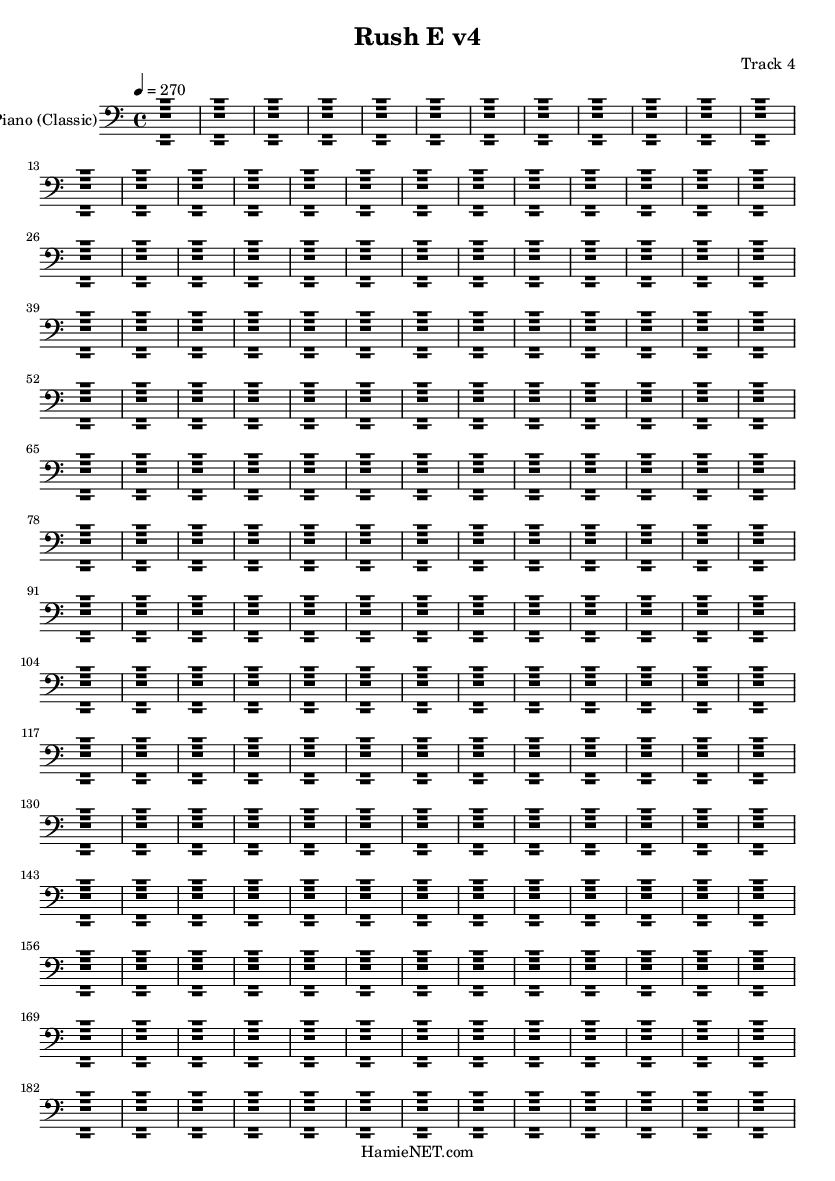 Rush E v4

Track 4

♩ = 270

Piano (Classic)

13

26

39

52

65

78

91

104

117

130

143

156

169

182

HamieNET.com